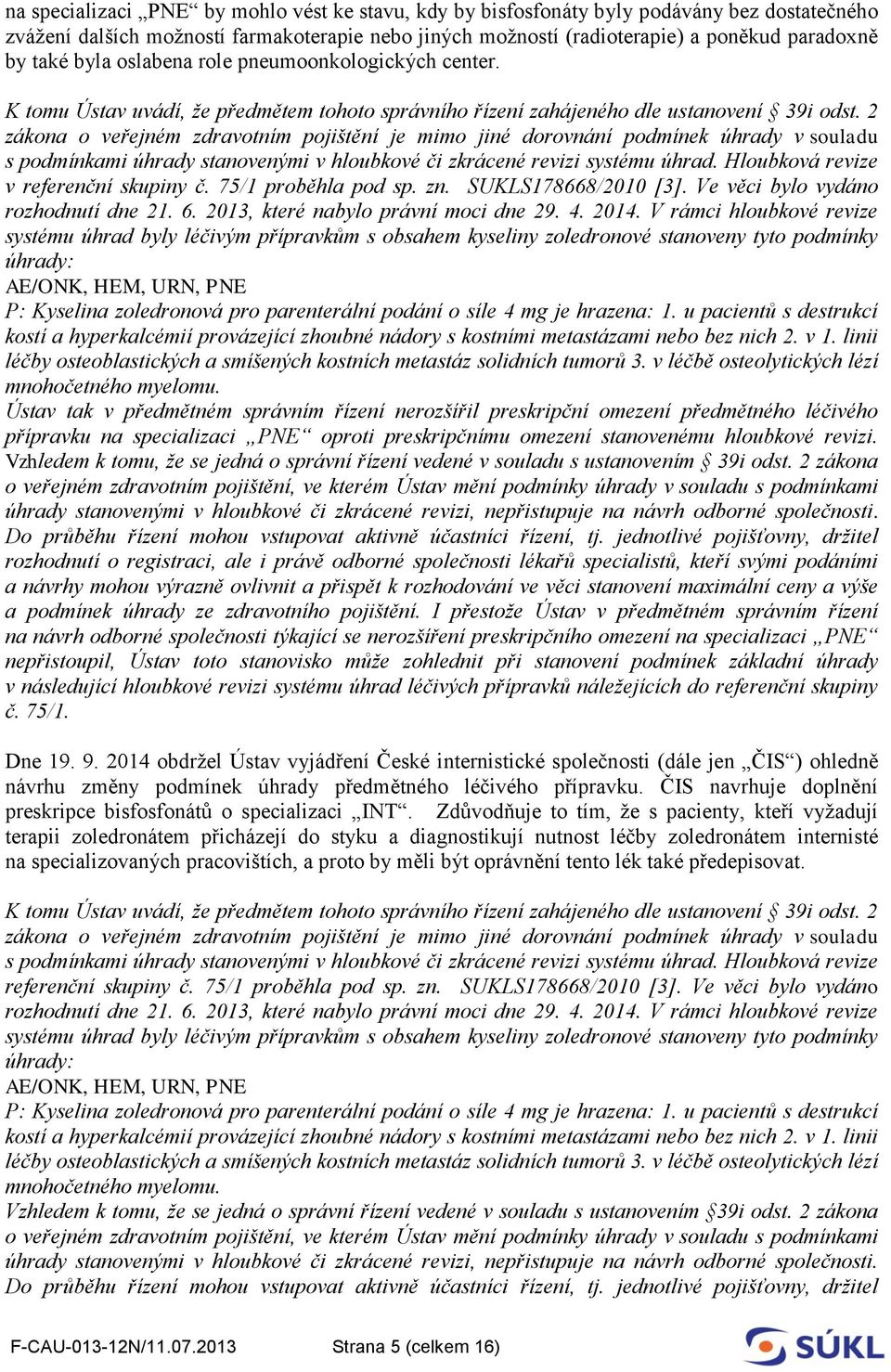 na specializaci „PNE“ by mohlo vést ke stavu, kdy by bisfosfonáty byly podávány bez dostatečného zvážení dalších možností farmakoterapie nebo jiných možností (radioterapie) a poněkud paradoxně by také byla oslabena role pneumoonkologických center.

K tomu Ústav uvádí, že předmětem tohoto správního řízení zahájeného dle ustanovení § 39i odst. 2 zákona o veřejném zdravotním pojištění je mimo jiné dorovnání podmínek úhrady v souladu s podmínkami úhrady stanovenými v hloubkové či zkrácené revizi systému úhrad. Hloubková revize v referenční skupiny č. 75/1 proběhla pod sp. zn. SUKLS178668/2010 [3]. Ve věci bylo vydáno rozhodnutí dne 21. 6. 2013, které nabylo právní moci dne 29. 4. 2014. V rámci hloubkové revize systému úhrad byly léčivým přípravkům s obsahem kyseliny zoledronové stanoveny tyto podmínky úhrady:
AE/ONK, HEM, URN, PNE
P: Kyselina zoledronová pro parenterální podání o síle 4 mg je hrazena: 1. u pacientů s destrukcí kostí a hyperkalcémií provázející zhoubné nádory s kostními metastázami nebo bez nich 2. v 1. linii léčby osteoblastických a smíšených kostních metastáz solidních tumorů 3. v léčbě osteolytických lézí mnohočetného myelomu.
Ústav tak v předmětném správním řízení nerozšířil preskripční omezení předmětného léčivého přípravku na specializaci „PNE“ oproti preskripčnímu omezení stanovenému hloubkové revizi. Vzhledem k tomu, že se jedná o správní řízení vedené v souladu s ustanovením § 39i odst. 2 zákona o veřejném zdravotním pojištění, ve kterém Ústav mění podmínky úhrady v souladu s podmínkami úhrady stanovenými v hloubkové či zkrácené revizi, nepřistupuje na návrh odborné společnosti. Do průběhu řízení mohou vstupovat aktivně účastníci řízení, tj. jednotlivé pojišťovny, držitel rozhodnutí o registraci, ale i právě odborné společnosti lékařů specialistů, kteří svými podáními a návrhy mohou výrazně ovlivnit a přispět k rozhodování ve věci stanovení maximální ceny a výše a podmínek úhrady ze zdravotního pojištění. I přestože Ústav v předmětném správním řízení na návrh odborné společnosti týkající se nerozšíření preskripčního omezení na specializaci „PNE“ nepřistoupil, Ústav toto stanovisko může zohlednit při stanovení podmínek základní úhrady v následující hloubkové revizi systému úhrad léčivých přípravků náležejících do referenční skupiny č. 75/1.

Dne 19. 9. 2014 obdržel Ústav vyjádření České internistické společnosti (dále jen „ČIS“) ohledně návrhu změny podmínek úhrady předmětného léčivého přípravku. ČIS navrhuje doplnění preskripce bisfosfonátů o specializaci „INT“. Zdůvodňuje to tím, že s pacienty, kteří vyžadují terapii zoledronátem přicházejí do styku a diagnostikují nutnost léčby zoledronátem internisté na specializovaných pracovištích, a proto by měli být oprávnění tento lék také předepisovat.

K tomu Ústav uvádí, že předmětem tohoto správního řízení zahájeného dle ustanovení § 39i odst. 2 zákona o veřejném zdravotním pojištění je mimo jiné dorovnání podmínek úhrady v souladu s podmínkami úhrady stanovenými v hloubkové či zkrácené revizi systému úhrad. Hloubková revize referenční skupiny č. 75/1 proběhla pod sp. zn. SUKLS178668/2010 [3]. Ve věci bylo vydáno rozhodnutí dne 21. 6. 2013, které nabylo právní moci dne 29. 4. 2014. V rámci hloubkové revize systému úhrad byly léčivým přípravkům s obsahem kyseliny zoledronové stanoveny tyto podmínky úhrady:
AE/ONK, HEM, URN, PNE
P: Kyselina zoledronová pro parenterální podání o síle 4 mg je hrazena: 1. u pacientů s destrukcí kostí a hyperkalcémií provázející zhoubné nádory s kostními metastázami nebo bez nich 2. v 1. linii léčby osteoblastických a smíšených kostních metastáz solidních tumorů 3. v léčbě osteolytických lézí mnohočetného myelomu.
Vzhledem k tomu, že se jedná o správní řízení vedené v souladu s ustanovením §39i odst. 2 zákona o veřejném zdravotním pojištění, ve kterém Ústav mění podmínky úhrady v souladu s podmínkami úhrady stanovenými v hloubkové či zkrácené revizi, nepřistupuje na návrh odborné společnosti. Do průběhu řízení mohou vstupovat aktivně účastníci řízení, tj. jednotlivé pojišťovny, držitel

F-CAU-013-12N/11.07.2013 Strana 5 (celkem 16)
SÚKL